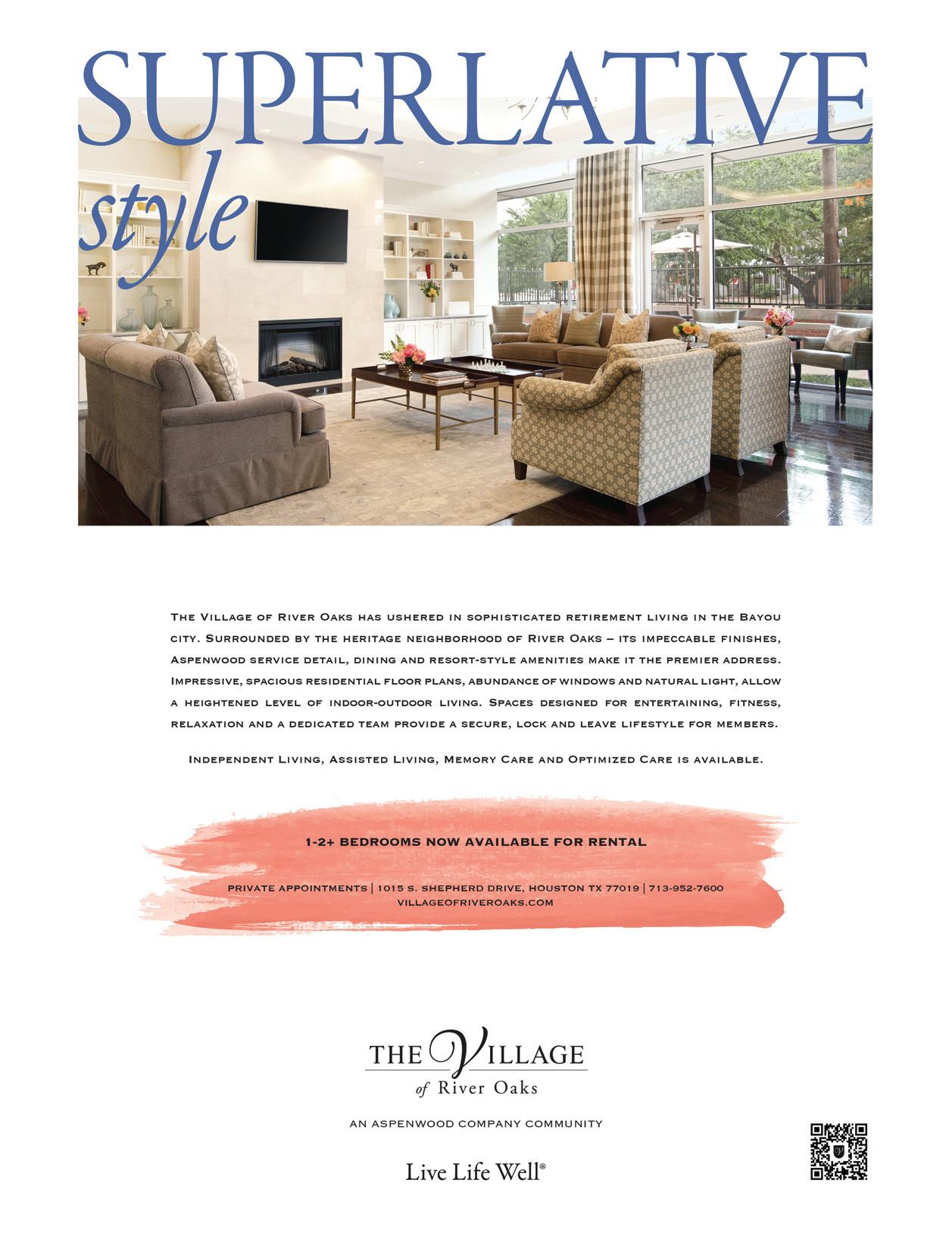 SUPERLATIVE
style

The Village of River Oaks has ushered in sophisticated retirement living in the Bayou city. Surrounded by the heritage neighborhood of River Oaks – its impeccable finishes, Aspenwood service detail, dining and resort-style amenities make it the premier address. Impressive, spacious residential floor plans, abundance of windows and natural light, allow a heightened level of indoor-outdoor living. Spaces designed for entertaining, fitness, relaxation and a dedicated team provide a secure, lock and leave lifestyle for members.

Independent Living, Assisted Living, Memory Care and Optimized Care is available.

1-2+ BEDROOMS NOW AVAILABLE FOR RENTAL

PRIVATE APPOINTMENTS | 1015 S. SHEPHERD DRIVE, HOUSTON TX 77019 | 713-952-7600
VILLAGEOFRIVEROAKS.COM

THE VILLAGE
of River Oaks

AN ASPENWOOD COMPANY COMMUNITY

Live Life Well®